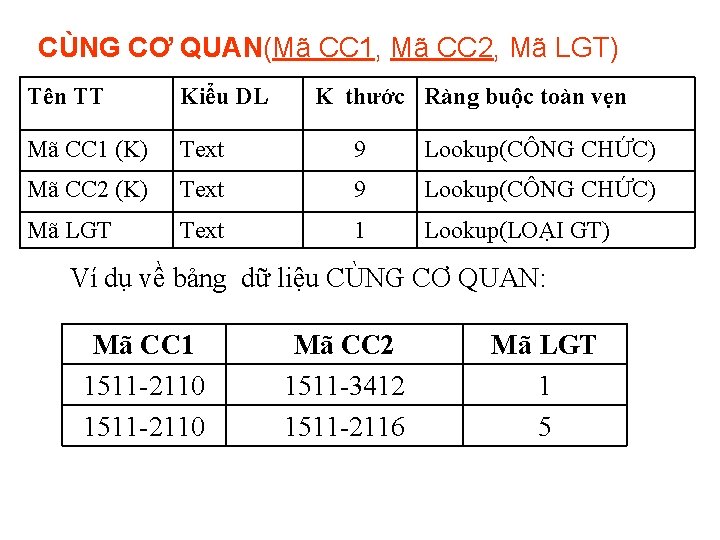 CÙNG CƠ QUAN(Mã CC1, Mã CC2, Mã LGT)

| Tên TT | Kiểu DL | K thước | Ràng buộc toàn vẹn |
|---|---|---|---|
| Mã CC1 (K) | Text | 9 | Lookup(CÔNG CHỨC) |
| Mã CC2 (K) | Text | 9 | Lookup(CÔNG CHỨC) |
| Mã LGT | Text | 1 | Lookup(LOẠI GT) |

Ví dụ về bảng dữ liệu CÙNG CƠ QUAN:

| Mã CC1 | Mã CC2 | Mã LGT |
|---|---|---|
| 1511-2110 | 1511-3412 | 1 |
| 1511-2110 | 1511-2116 | 5 |